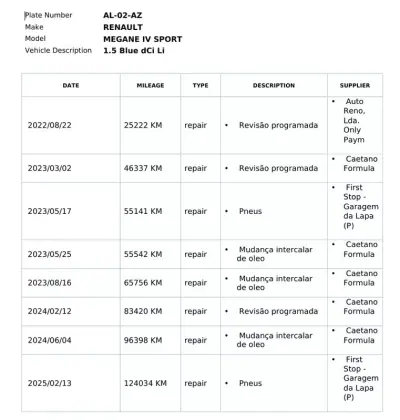 Plate Number AL-02-AZ
Make RENAULT
Model MEGANE IV SPORT
Vehicle Description 1.5 Blue dCi Li

| DATE | MILEAGE | TYPE | DESCRIPTION | SUPPLIER |
|---|---|---|---|---|
| 2022/08/22 | 25222 KM | repair | • Revisão programada | • Auto Reno, Lda. Only Paym |
| 2023/03/02 | 46337 KM | repair | • Revisão programada | • Caetano Formula |
| 2023/05/17 | 55141 KM | repair | • Pneus | • First Stop - Garagem da Lapa (P) |
| 2023/05/25 | 55542 KM | repair | • Mudança intercalar de oleo | • Caetano Formula |
| 2023/08/16 | 65756 KM | repair | • Mudança intercalar de oleo | • Caetano Formula |
| 2024/02/12 | 83420 KM | repair | • Revisão programada | • Caetano Formula |
| 2024/06/04 | 96398 KM | repair | • Mudança intercalar de oleo | • Caetano Formula |
| 2025/02/13 | 124034 KM | repair | • Pneus | • First Stop - Garagem da Lapa (P) |